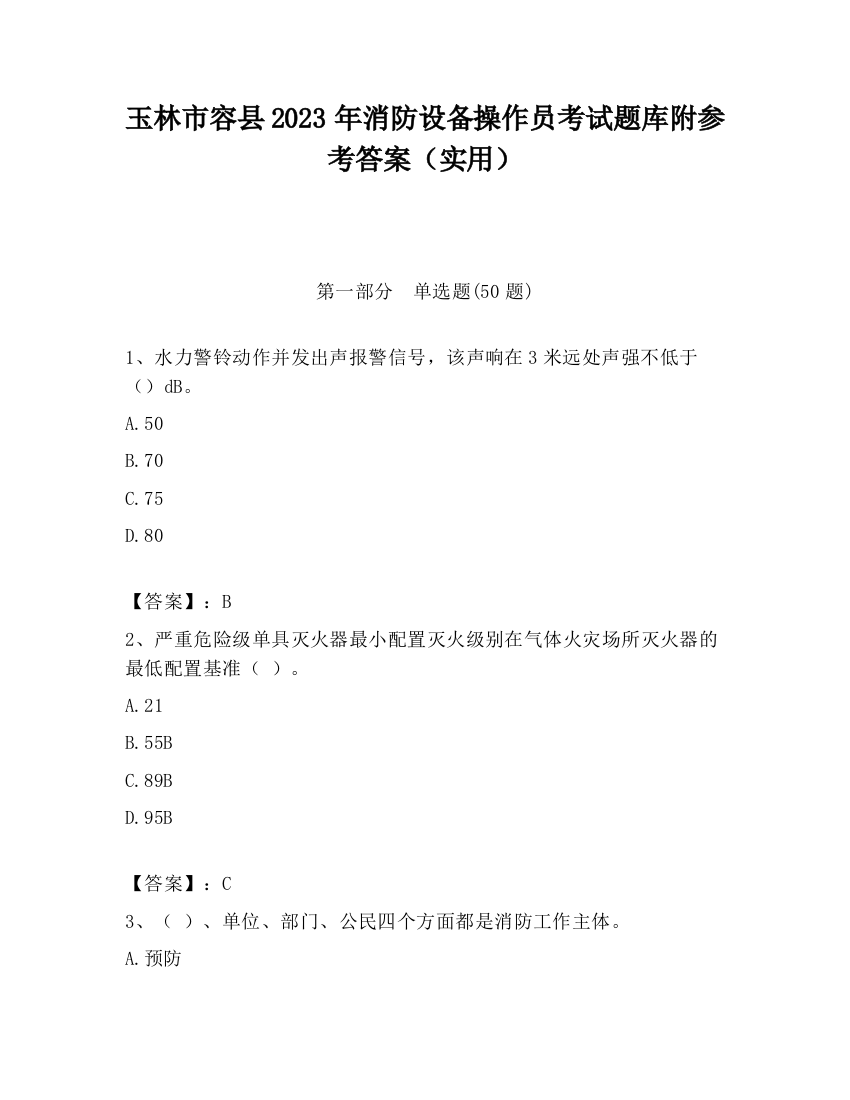 玉林市容县2023年消防设备操作员考试题库附参考答案（实用）

第一部分　单选题(50题)

1、水力警铃动作并发出声报警信号，该声响在3米远处声强不低于（）dB。

A.50

B.70

C.75

D.80

【答案】：B

2、严重危险级单具灭火器最小配置灭火级别在气体火灾场所灭火器的最低配置基准（ ）。

A.21

B.55B

C.89B

D.95B

【答案】：C

3、（ ）、单位、部门、公民四个方面都是消防工作主体。

A.预防